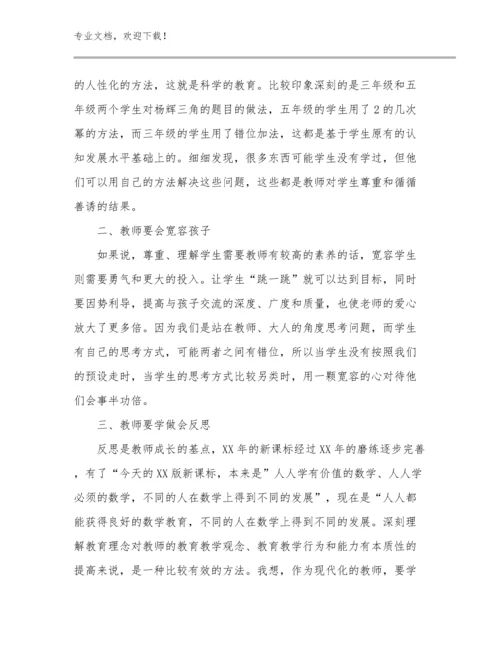 专业文档，欢迎下载！

的人性化的方法，这就是科学的教育。比较印象深刻的是三年级和五年级两个学生对杨辉三角的题目的做法，五年级的学生用了2的几次幂的方法，而三年级的学生用了错位加法，这都是基于学生原有的认知发展水平基础上的。细细发现，很多东西可能学生没有学过，但他们可以用自己的方法解决这些问题，这些都是教师对学生尊重和循循善诱的结果。

二、教师要会宽容孩子

如果说，尊重、理解学生需要教师有较高的素养的话，宽容学生则需要勇气和更大的投入。让学生“跳一跳”就可以达到目标，同时要因势利导，提高与孩子交流的深度、广度和质量，也使老师的爱心放大了更多倍。因为我们是站在教师、大人的角度思考问题，而学生有自己的思考方式，可能两者之间有错位，所以当学生没有按照我们的预设走时，当学生的思考方式比较另类时，用一颗宽容的心对待他们会事半功倍。

三、教师要学做会反思

反思是教师成长的基点，XX年的新课标经过XX年的磨练逐步完善，有了“今天的XX版新课标，本来是”人人学有价值的数学、人人学必须的数学，不同的人在数学上得到不同的发展”，现在是“人人都能获得良好的数学教育，不同的人在数学上得到不同的发展。深刻理解教育理念对教师的教育教学观念、教育教学行为和能力有本质性的提高来说，是一种比较有效的方法。我想，作为现代化的教师，要学